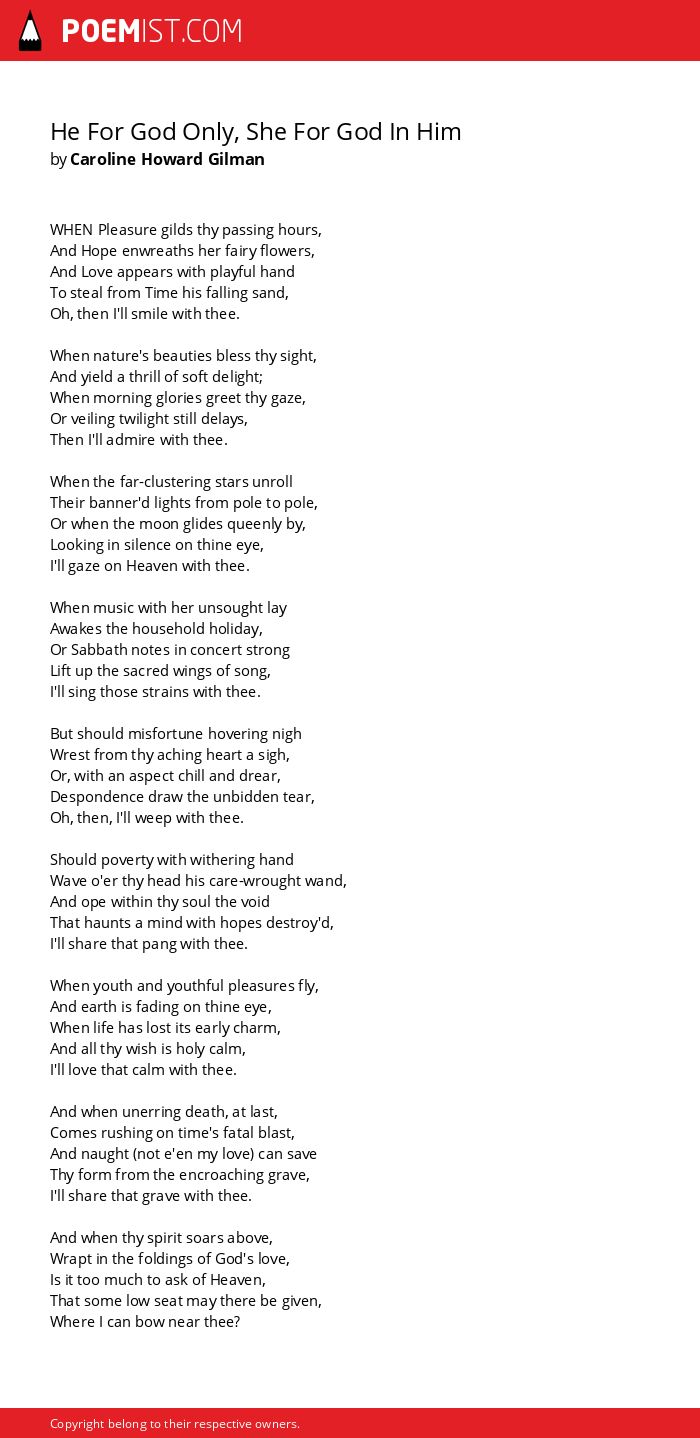 POEMIST.COM

He For God Only, She For God In Him
by Caroline Howard Gilman

WHEN Pleasure gilds thy passing hours,
And Hope enwreaths her fairy flowers,
And Love appears with playful hand
To steal from Time his falling sand,
Oh, then I'll smile with thee.

When nature's beauties bless thy sight,
And yield a thrill of soft delight;
When morning glories greet thy gaze,
Or veiling twilight still delays,
Then I'll admire with thee.

When the far-clustering stars unroll
Their banner'd lights from pole to pole,
Or when the moon glides queenly by,
Looking in silence on thine eye,
I'll gaze on Heaven with thee.

When music with her unsought lay
Awakes the household holiday,
Or Sabbath notes in concert strong
Lift up the sacred wings of song,
I'll sing those strains with thee.

But should misfortune hovering nigh
Wrest from thy aching heart a sigh,
Or, with an aspect chill and drear,
Despondence draw the unbidden tear,
Oh, then, I'll weep with thee.

Should poverty with withering hand
Wave o'er thy head his care-wrought wand,
And ope within thy soul the void
That haunts a mind with hopes destroy'd,
I'll share that pang with thee.

When youth and youthful pleasures fly,
And earth is fading on thine eye,
When life has lost its early charm,
And all thy wish is holy calm,
I'll love that calm with thee.

And when unerring death, at last,
Comes rushing on time's fatal blast,
And naught (not e'en my love) can save
Thy form from the encroaching grave,
I'll share that grave with thee.

And when thy spirit soars above,
Wrapt in the foldings of God's love,
Is it too much to ask of Heaven,
That some low seat may there be given,
Where I can bow near thee?

Copyright belong to their respective owners.